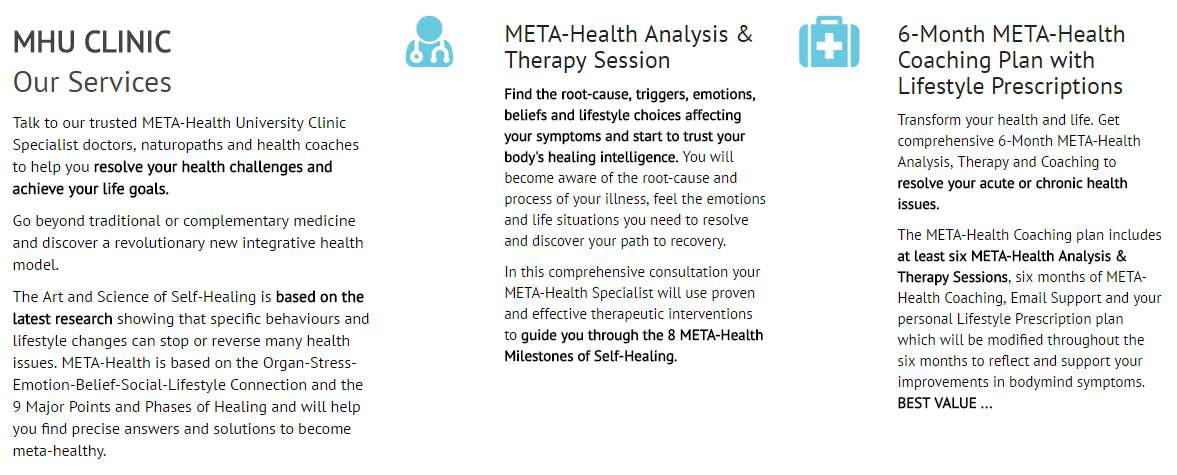 MHU CLINIC
Our Services

Talk to our trusted META-Health University Clinic Specialist doctors, naturopaths and health coaches to help you resolve your health challenges and achieve your life goals.

Go beyond traditional or complementary medicine and discover a revolutionary new integrative health model.

The Art and Science of Self-Healing is based on the latest research showing that specific behaviours and lifestyle changes can stop or reverse many health issues. META-Health is based on the Organ-Stress-Emotion-Belief-Social-Lifestyle Connection and the 9 Major Points and Phases of Healing and will help you find precise answers and solutions to become meta-healthy.

META-Health Analysis & Therapy Session

Find the root-cause, triggers, emotions, beliefs and lifestyle choices affecting your symptoms and start to trust your body's healing intelligence. You will become aware of the root-cause and process of your illness, feel the emotions and life situations you need to resolve and discover your path to recovery.

In this comprehensive consultation your META-Health Specialist will use proven and effective therapeutic interventions to guide you through the 8 META-Health Milestones of Self-Healing.

6-Month META-Health Coaching Plan with Lifestyle Prescriptions

Transform your health and life. Get comprehensive 6-Month META-Health Analysis, Therapy and Coaching to resolve your acute or chronic health issues.

The META-Health Coaching plan includes at least six META-Health Analysis & Therapy Sessions, six months of META-Health Coaching, Email Support and your personal Lifestyle Prescription plan which will be modified throughout the six months to reflect and support your improvements in bodymind symptoms. BEST VALUE ...